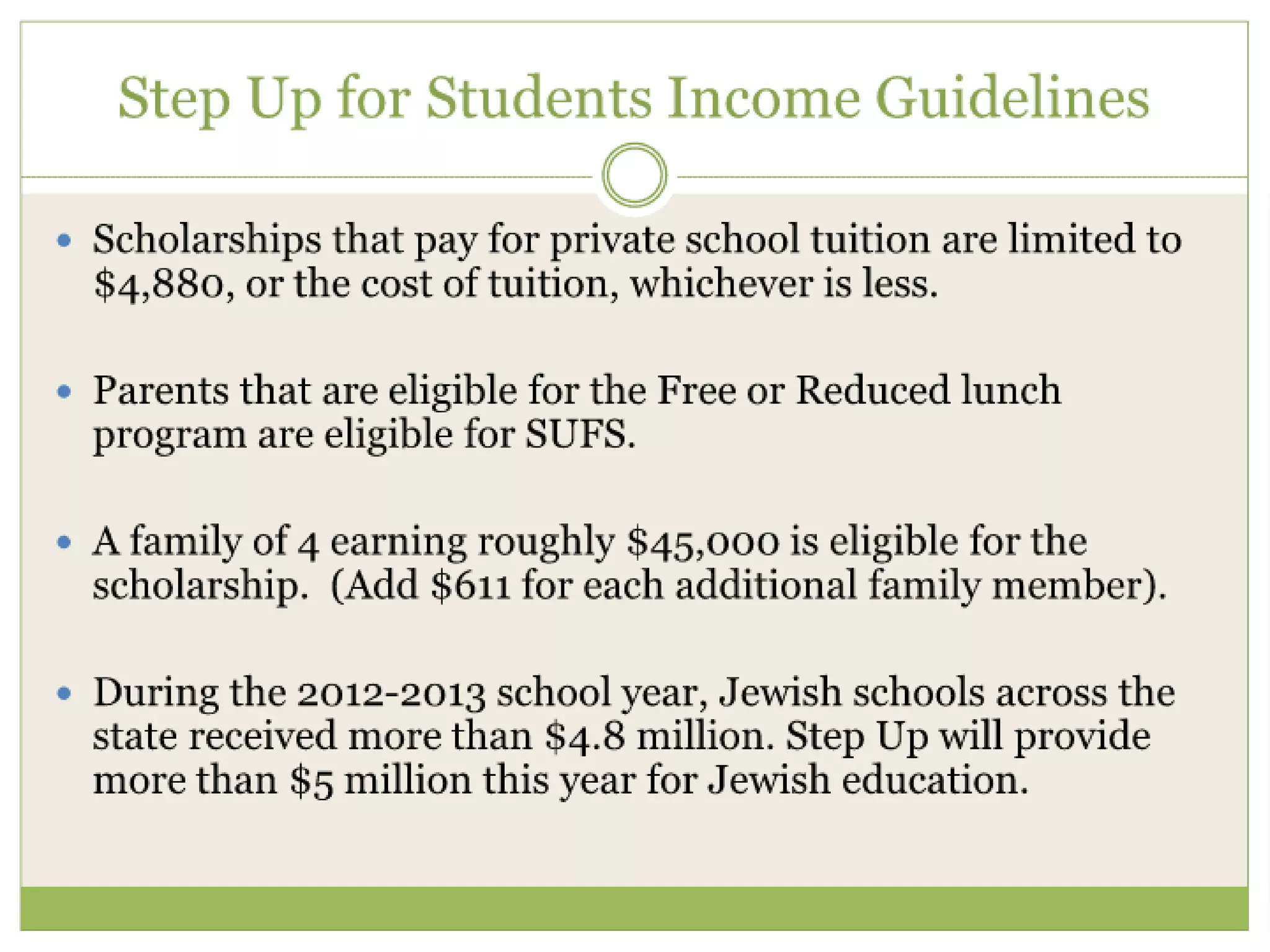 Step Up for Students Income Guidelines

• Scholarships that pay for private school tuition are limited to \$4,880, or the cost of tuition, whichever is less.

• Parents that are eligible for the Free or Reduced lunch program are eligible for SUFS.

• A family of 4 earning roughly \$45,000 is eligible for the scholarship.  (Add \$611 for each additional family member).

• During the 2012-2013 school year, Jewish schools across the state received more than \$4.8 million. Step Up will provide more than \$5 million this year for Jewish education.